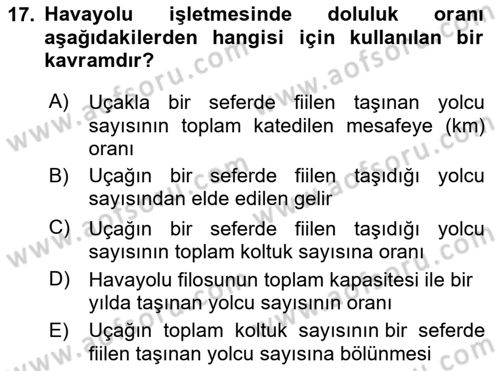 17. Havayolu işletmesinde doluluk oranı aşağıdakilerden hangisi için kullanılan bir kavramdır?

A) Uçakla bir seferde fiilen taşınan yolcu sayısının toplam katedilen mesafeye (km) oranı
B) Uçağın bir seferde fiilen taşıdığı yolcu sayısından elde edilen gelir
C) Uçağın bir seferde fiilen taşıdığı yolcu sayısının toplam koltuk sayısına oranı
D) Havayolu filosunun toplam kapasitesi ile bir yılda taşınan yolcu sayısının oranı
E) Uçağın toplam koltuk sayısının bir seferde fiilen taşınan yolcu sayısına bölünmesi

www.aofsoru.com